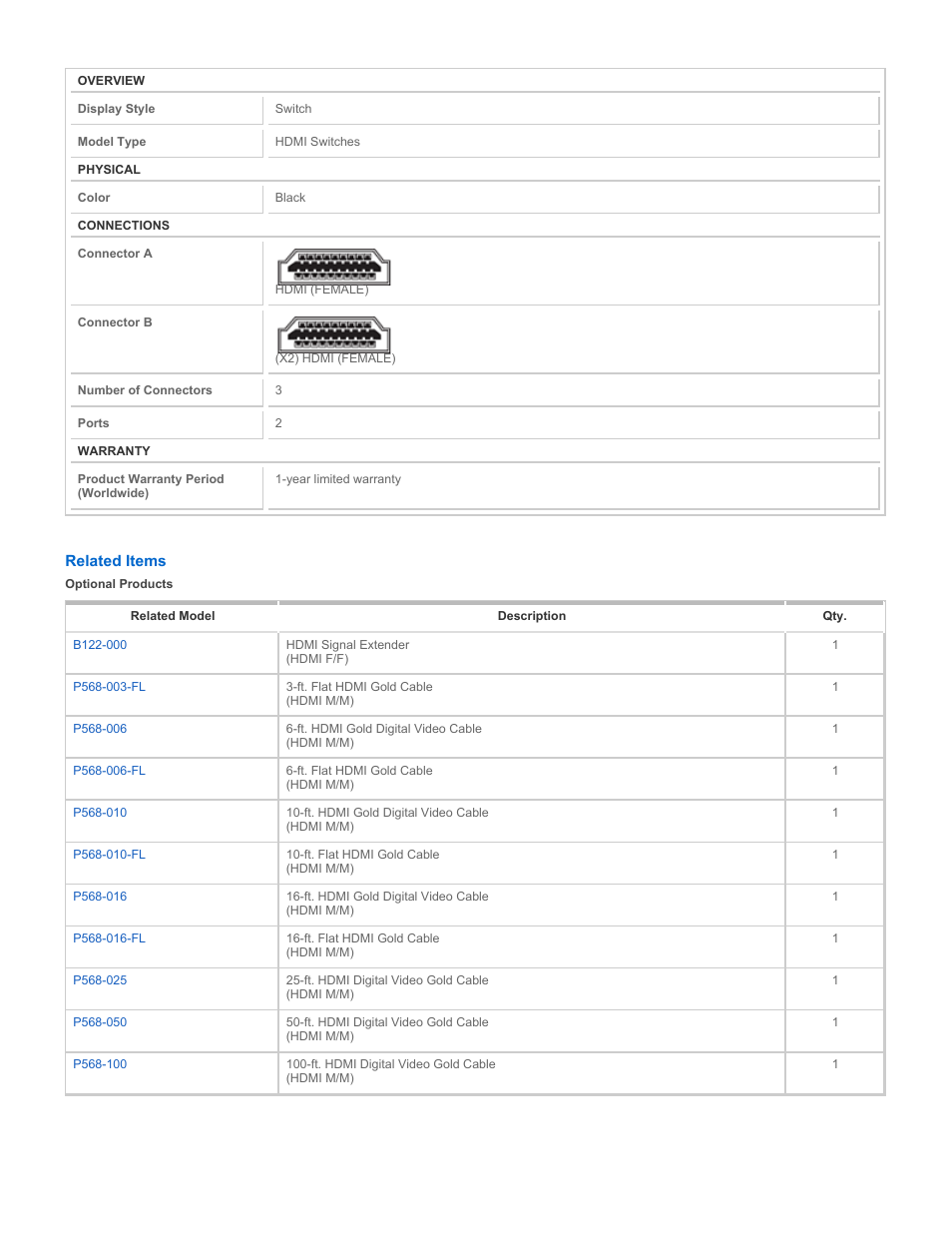 | OVERVIEW | |
|---|---|
| Display Style | Switch |
| Model Type | HDMI Switches |
| PHYSICAL | |
| Color | Black |
| CONNECTIONS | |
| Connector A | HDMI (FEMALE) |
| Connector B | (X2) HDMI (FEMALE) |
| Number of Connectors | 3 |
| Ports | 2 |
| WARRANTY | |
| Product Warranty Period (Worldwide) | 1-year limited warranty |

Related Items

Optional Products

| Related Model | Description | Qty. |
|---|---|---|
| B122-000 | HDMI Signal Extender (HDMI F/F) | 1 |
| P568-003-FL | 3-ft. Flat HDMI Gold Cable (HDMI M/M) | 1 |
| P568-006 | 6-ft. HDMI Gold Digital Video Cable (HDMI M/M) | 1 |
| P568-006-FL | 6-ft. Flat HDMI Gold Cable (HDMI M/M) | 1 |
| P568-010 | 10-ft. HDMI Gold Digital Video Cable (HDMI M/M) | 1 |
| P568-010-FL | 10-ft. Flat HDMI Gold Cable (HDMI M/M) | 1 |
| P568-016 | 16-ft. HDMI Gold Digital Video Cable (HDMI M/M) | 1 |
| P568-016-FL | 16-ft. Flat HDMI Gold Cable (HDMI M/M) | 1 |
| P568-025 | 25-ft. HDMI Digital Video Gold Cable (HDMI M/M) | 1 |
| P568-050 | 50-ft. HDMI Digital Video Gold Cable (HDMI M/M) | 1 |
| P568-100 | 100-ft. HDMI Digital Video Gold Cable (HDMI M/M) | 1 |